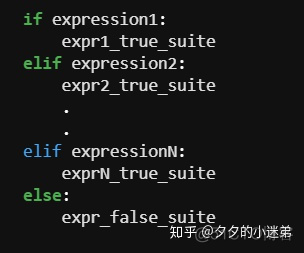 if expression1:
    expr1_true_suite
elif expression2:
    expr2_true_suite
    .
    .
elif expressionN:
    exprN_true_suite
else:
    expr_false_suite

知乎 @夕夕的小迷弟